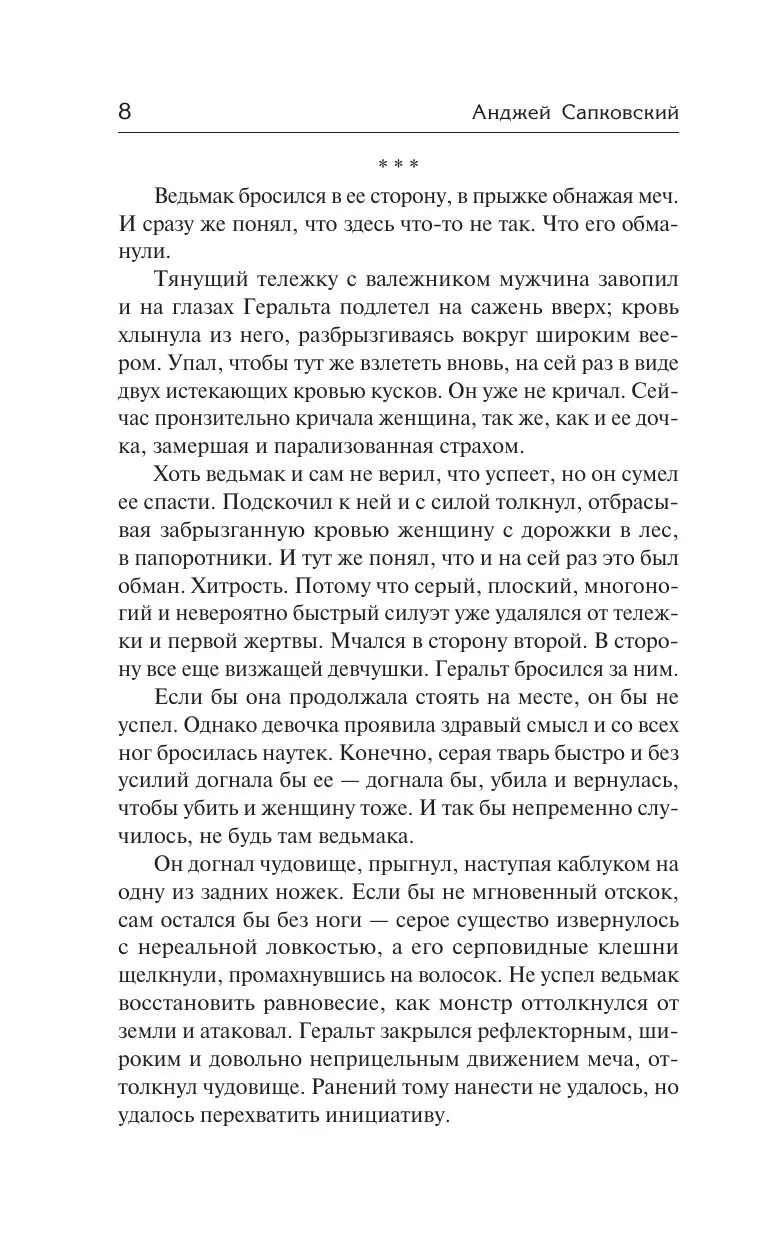 8 Анджей Сапковский

* * *

Ведьмак бросился в ее сторону, в прыжке обнажая меч. И сразу же понял, что здесь что-то не так. Что его обманули.

Тянущий тележку с валежником мужчина завопил и на глазах Геральта подлетел на сажень вверх; кровь хлынула из него, разбрызгиваясь вокруг широким веером. Упал, чтобы тут же взлететь вновь, на сей раз в виде двух истекающих кровью кусков. Он уже не кричал. Сейчас пронзительно кричала женщина, так же, как и ее дочка, замершая и парализованная страхом.

Хоть ведьмак и сам не верил, что успеет, но он сумел ее спасти. Подскочил к ней и с силой толкнул, отбрасывая забрызганную кровью женщину с дорожки в лес, в папоротники. И тут же понял, что и на сей раз это был обман. Хитрость. Потому что серый, плоский, многоногий и невероятно быстрый силуэт уже удалялся от тележки и первой жертвы. Мчался в сторону второй. В сторону все еще визжащей девчушки. Геральт бросился за ним.

Если бы она продолжала стоять на месте, он бы не успел. Однако девочка проявила здравый смысл и со всех ног бросилась наутек. Конечно, серая тварь быстро и без усилий догнала бы ее — догнала бы, убила и вернулась, чтобы убить и женщину тоже. И так бы непременно случилось, не будь там ведьмака.

Он догнал чудовище, прыгнул, наступая каблуком на одну из задних ножек. Если бы не мгновенный отскок, сам остался бы без ноги — серое существо извернулось с нереальной ловкостью, а его серповидные клешни щелкнули, промахнувшись на волосок. Не успел ведьмак восстановить равновесие, как монстр оттолкнулся от земли и атаковал. Геральт закрылся рефлекторным, широким и довольно неприцельным движением меча, оттолкнул чудовище. Ранений тому нанести не удалось, но удалось перехватить инициативу.